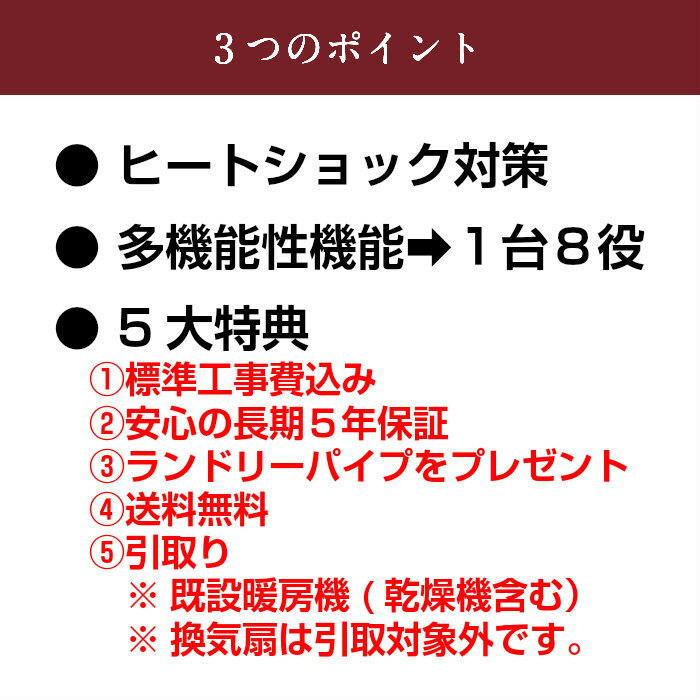 ３つのポイント

● ヒートショック対策

● 多機能性機能➡１台８役

● ５大特典

①標準工事費込み
②安心の長期５年保証
③ランドリーパイプをプレゼント
④送料無料
⑤引取り
※ 既設暖房機（乾燥機含む）
※ 換気扇は引取対象外です。